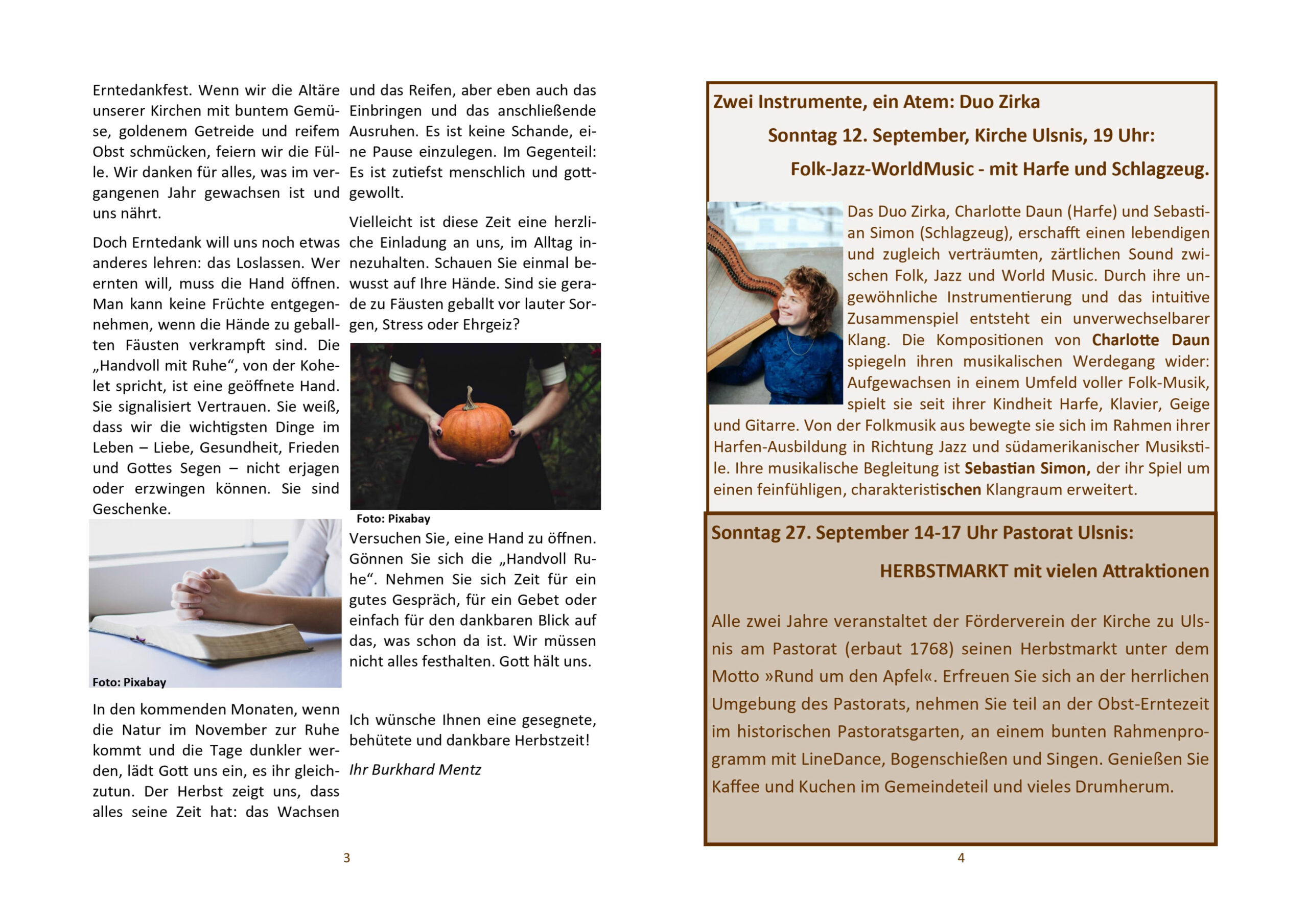 Erntedankfest. Wenn wir die Altäre unserer Kirchen mit buntem Gemüse, goldenem Getreide und reifem Obst schmücken, feiern wir die Fülle. Wir danken für alles, was im vergangenen Jahr gewachsen ist und uns nährt.

Doch Erntedank will uns noch etwas anderes lehren: das Loslassen. Wer ernten will, muss die Hand öffnen. Man kann keine Früchte entgegennehmen, wenn die Hände zu geballten Fäusten verkrampft sind. Die „Handvoll mit Ruhe“, von der Kohelet spricht, ist eine geöffnete Hand. Sie signalisiert Vertrauen. Sie weiß, dass wir die wichtigsten Dinge im Leben – Liebe, Gesundheit, Frieden und Gottes Segen – nicht erjagen oder erzwingen können. Sie sind Geschenke.

Foto: Pixabay

In den kommenden Monaten, wenn die Natur im November zur Ruhe kommt und die Tage dunkler werden, lädt Gott uns ein, es ihr gleichzutun. Der Herbst zeigt uns, dass alles seine Zeit hat: das Wachsen und das Reifen, aber eben auch das Einbringen und das anschließende Ausruhen. Es ist keine Schande, eine Pause einzulegen. Im Gegenteil: Es ist zutiefst menschlich und gottgewollt.

Vielleicht ist diese Zeit eine herzliche Einladung an uns, im Alltag innezuhalten. Schauen Sie einmal bewusst auf Ihre Hände. Sind sie gerade zu Fäusten geballt vor lauter Sorgen, Stress oder Ehrgeiz?

Foto: Pixabay

Versuchen Sie, eine Hand zu öffnen. Gönnen Sie sich die „Handvoll Ruhe“. Nehmen Sie sich Zeit für ein gutes Gespräch, für ein Gebet oder einfach für den dankbaren Blick auf das, was schon da ist. Wir müssen nicht alles festhalten. Gott hält uns.

Ich wünsche Ihnen eine gesegnete, behütete und dankbare Herbstzeit!

Ihr Burkhard Mentz

3

Zwei Instrumente, ein Atem: Duo Zirka

Sonntag 12. September, Kirche Ulsnis, 19 Uhr:

Folk-Jazz-WorldMusic - mit Harfe und Schlagzeug.

Das Duo Zirka, Charlotte Daun (Harfe) und Sebastian Simon (Schlagzeug), erschafft einen lebendigen und zugleich verträumten, zärtlichen Sound zwischen Folk, Jazz und World Music. Durch ihre ungewöhnliche Instrumentierung und das intuitive Zusammenspiel entsteht ein unverwechselbarer Klang. Die Kompositionen von Charlotte Daun spiegeln ihren musikalischen Werdegang wider: Aufgewachsen in einem Umfeld voller Folk-Musik, spielt sie seit ihrer Kindheit Harfe, Klavier, Geige und Gitarre. Von der Folkmusik aus bewegte sie sich im Rahmen ihrer Harfen-Ausbildung in Richtung Jazz und südamerikanischer Musikstile. Ihre musikalische Begleitung ist Sebastian Simon, der ihr Spiel um einen feinfühligen, charakteristischen Klangraum erweitert.

Sonntag 27. September 14-17 Uhr Pastorat Ulsnis:

HERBSTMARKT mit vielen Attraktionen

Alle zwei Jahre veranstaltet der Förderverein der Kirche zu Ulsnis am Pastorat (erbaut 1768) seinen Herbstmarkt unter dem Motto »Rund um den Apfel«. Erfreuen Sie sich an der herrlichen Umgebung des Pastorats, nehmen Sie teil an der Obst-Erntezeit im historischen Pastoratsgarten, an einem bunten Rahmenprogramm mit LineDance, Bogenschießen und Singen. Genießen Sie Kaffee und Kuchen im Gemeindeteil und vieles Drumherum.

4